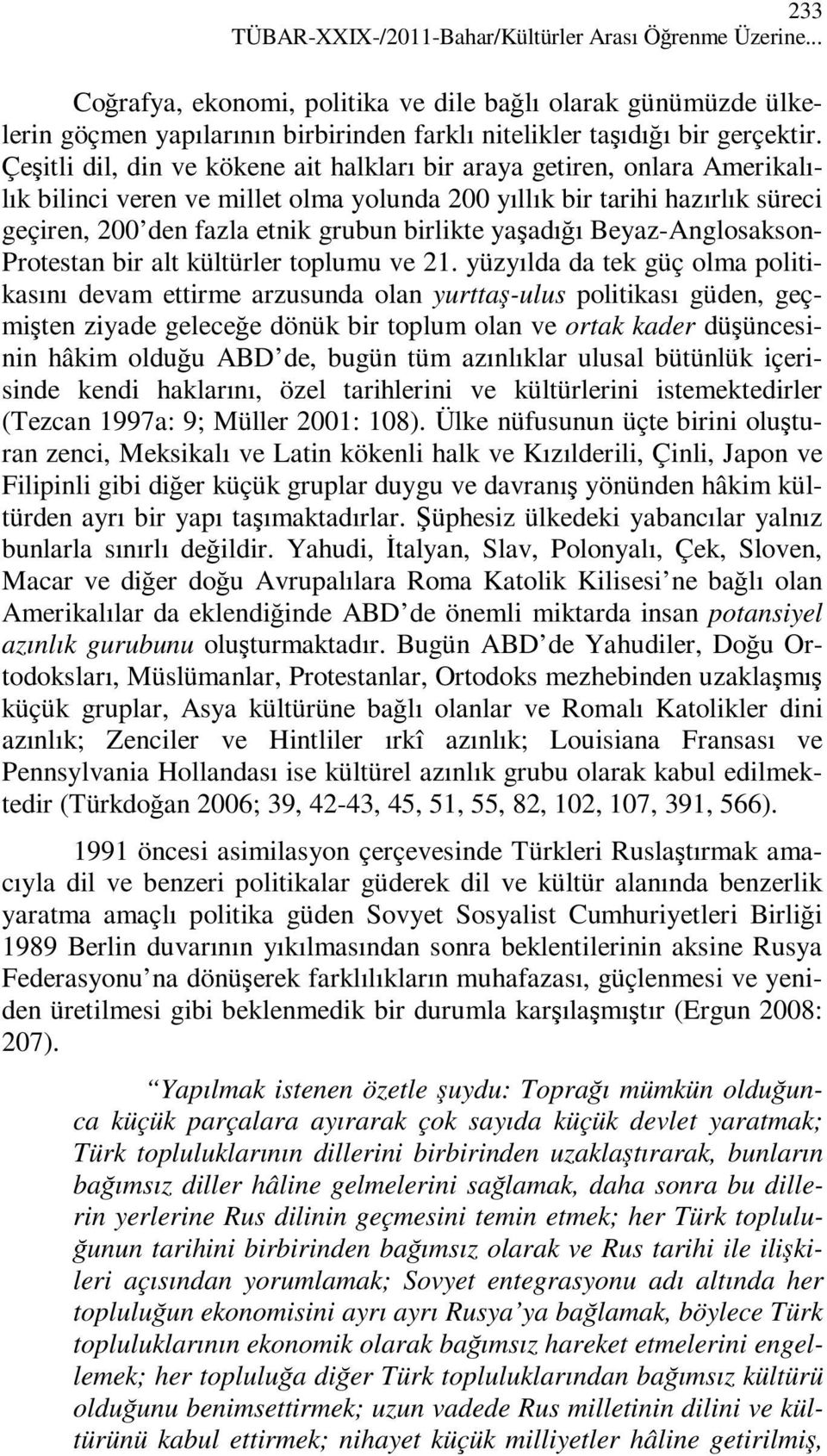 233
TÜBAR-XXIX-/2011-Bahar/Kültürler Arası Öğrenme Üzerine...

Coğrafya, ekonomi, politika ve dile bağlı olarak günümüzde ülkelerin göçmen yapılarının birbirinden farklı nitelikler taşıdığı bir gerçektir. Çeşitli dil, din ve kökene ait halkları bir araya getiren, onlara Amerikalılık bilinci veren ve millet olma yolunda 200 yıllık bir tarihi hazırlık süreci geçiren, 200'den fazla etnik grubun birlikte yaşadığı Beyaz-Anglosakson-Protestan bir alt kültürler toplumu ve 21. yüzyılda da tek güç olma politikasını devam ettirme arzusunda olan yurttaş-ulus politikası güden, geçmişten ziyade geleceğe dönük bir toplum olan ve ortak kader düşüncesinin hâkim olduğu ABD'de, bugün tüm azınlıklar ulusal bütünlük içerisinde kendi haklarını, özel tarihlerini ve kültürlerini istemektedirler (Tezcan 1997a: 9; Müller 2001: 108). Ülke nüfusunun üçte birini oluşturan zenci, Meksikalı ve Latin kökenli halk ve Kızılderili, Çinli, Japon ve Filipinli gibi diğer küçük gruplar duygu ve davranış yönünden hâkim kültürden ayrı bir yapı taşımaktadırlar. Şüphesiz ülkedeki yabancılar yalnız bunlarla sınırlı değildir. Yahudi, İtalyan, Slav, Polonyalı, Çek, Sloven, Macar ve diğer doğu Avrupalılara Roma Katolik Kilisesi'ne bağlı olan Amerikalılar da eklendiğinde ABD'de önemli miktarda insan potansiyel azınlık gurubunu oluşturmaktadır. Bugün ABD'de Yahudiler, Doğu Ortodoksları, Müslümanlar, Protestanlar, Ortodoks mezhebinden uzaklaşmış küçük gruplar, Asya kültürüne bağlı olanlar ve Romalı Katolikler dini azınlık; Zenciler ve Hintliler ırkî azınlık; Louisiana Fransası ve Pennsylvania Hollandası ise kültürel azınlık grubu olarak kabul edilmektedir (Türkdoğan 2006; 39, 42-43, 45, 51, 55, 82, 102, 107, 391, 566).

1991 öncesi asimilasyon çerçevesinde Türkleri Ruslaştırmak amacıyla dil ve benzeri politikalar güderek dil ve kültür alanında benzerlik yaratma amaçlı politika güden Sovyet Sosyalist Cumhuriyetleri Birliği 1989 Berlin duvarının yıkılmasından sonra beklentilerinin aksine Rusya Federasyonu'na dönüşerek farklılıkların muhafazası, güçlenmesi ve yeniden üretilmesi gibi beklenmedik bir durumla karşılaşmıştır (Ergun 2008: 207).

"Yapılmak istenen özetle şuydu: Toprağı mümkün olduğunca küçük parçalara ayırarak çok sayıda küçük devlet yaratmak; Türk topluluklarının dillerini birbirinden uzaklaştırarak, bunların bağımsız diller hâline gelmelerini sağlamak, daha sonra bu dillerin yerlerine Rus dilinin geçmesini temin etmek; her Türk topluluğunun tarihini birbirinden bağımsız olarak ve Rus tarihi ile ilişkileri açısından yorumlamak; Sovyet entegrasyonu adı altında her topluluğun ekonomisini ayrı ayrı Rusya'ya bağlamak, böylece Türk topluluklarının ekonomik olarak bağımsız hareket etmelerini engellemek; her topluluğa diğer Türk topluluklarından bağımsız kültürü olduğunu benimsettirmek; uzun vadede Rus milletinin dilini ve kültürünü kabul ettirmek; nihayet küçük milliyetler hâline getirilmiş,